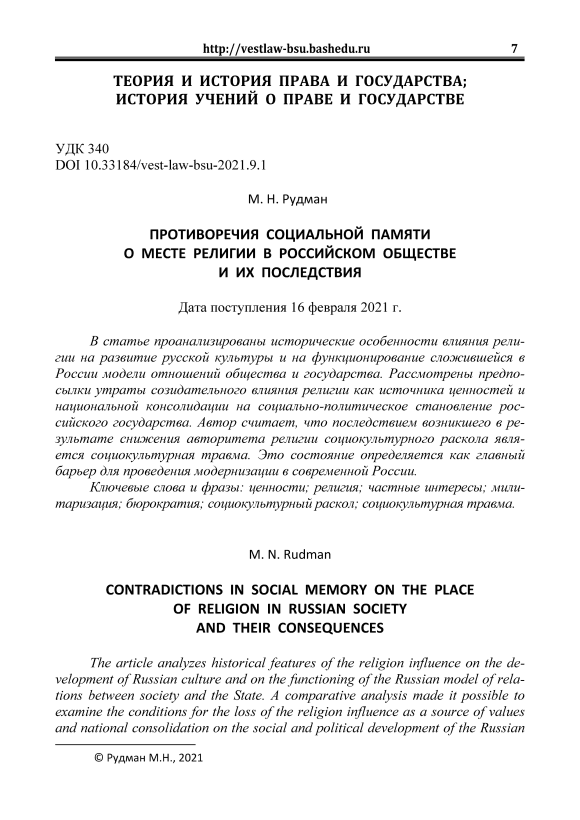 http://vestlaw-bsu.bashedu.ru 7

ТЕОРИЯ И ИСТОРИЯ ПРАВА И ГОСУДАРСТВА; ИСТОРИЯ УЧЕНИЙ О ПРАВЕ И ГОСУДАРСТВЕ

УДК 340
DOI 10.33184/vest-law-bsu-2021.9.1

М. Н. Рудман

ПРОТИВОРЕЧИЯ СОЦИАЛЬНОЙ ПАМЯТИ О МЕСТЕ РЕЛИГИИ В РОССИЙСКОМ ОБЩЕСТВЕ И ИХ ПОСЛЕДСТВИЯ

Дата поступления 16 февраля 2021 г.

В статье проанализированы исторические особенности влияния религии на развитие русской культуры и на функционирование сложившейся в России модели отношений общества и государства. Рассмотрены предпосылки утраты созидательного влияния религии как источника ценностей и национальной консолидации на социально-политическое становление российского государства. Автор считает, что последствием возникшего в результате снижения авторитета религии социокультурного раскола является социокультурная травма. Это состояние определяется как главный барьер для проведения модернизации в современной России.

Ключевые слова и фразы: ценности; религия; частные интересы; милитаризация; бюрократия; социокультурный раскол; социокультурная травма.

M. N. Rudman

CONTRADICTIONS IN SOCIAL MEMORY ON THE PLACE OF RELIGION IN RUSSIAN SOCIETY AND THEIR CONSEQUENCES

The article analyzes historical features of the religion influence on the development of Russian culture and on the functioning of the Russian model of relations between society and the State. A comparative analysis made it possible to examine the conditions for the loss of the religion influence as a source of values and national consolidation on the social and political development of the Russian

© Рудман М.Н., 2021